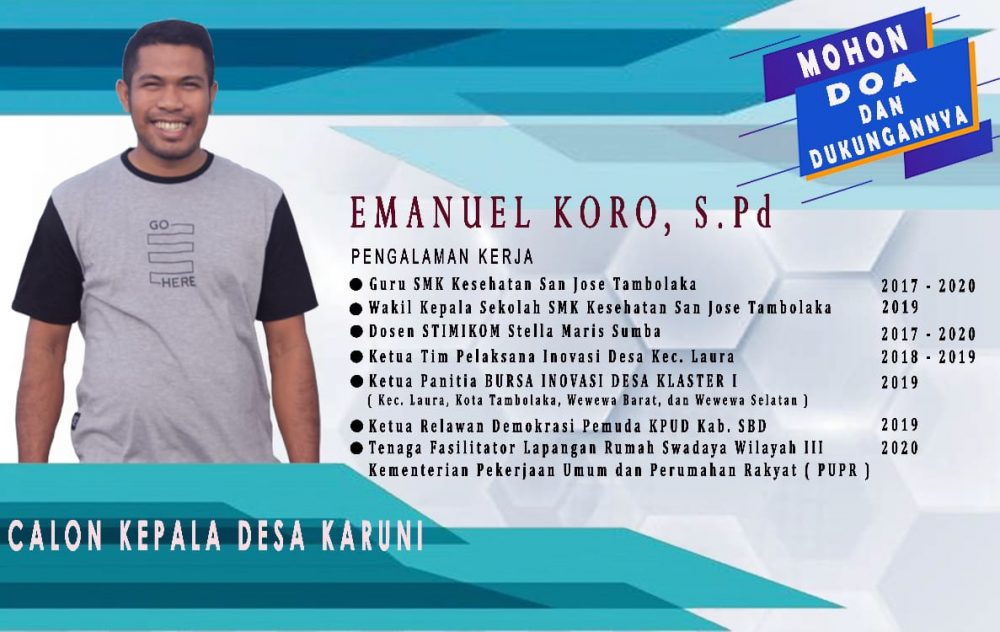 MOHON
DOA
DAN
DUKUNGANNYA

GO
HERE

EMANUEL KORO, S.Pd

PENGALAMAN KERJA

• Guru SMK Kesehatan San Jose Tambolaka 2017 - 2020
• Wakil Kepala Sekolah SMK Kesehatan San Jose Tambolaka 2019
• Dosen STIMIKOM Stella Maris Sumba 2017 - 2020
• Ketua Tim Pelaksana Inovasi Desa Kec. Laura 2018 - 2019
• Ketua Panitia BURSA INOVASI DESA KLASTER I 2019
( Kec. Laura, Kota Tambolaka, Wewewa Barat, dan Wewewa Selatan )
• Ketua Relawan Demokrasi Pemuda KPUD Kab. SBD 2019
• Tenaga Fasilitator Lapangan Rumah Swadaya Wilayah III 2020
Kementerian Pekerjaan Umum dan Perumahan Rakyat ( PUPR )

CALON KEPALA DESA KARUNI